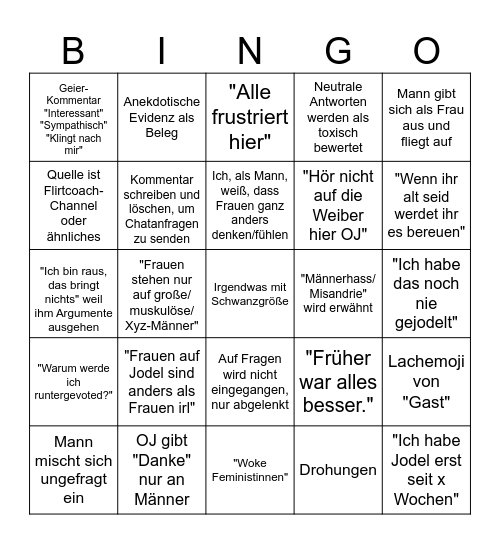 | B | I | N | G | O |
|---|---|---|---|---|
| Geier-Kommentar "Interessant" "Sympathisch" "Klingt nach mir" | Anekdotische Evidenz als Beleg | "Alle frustriert hier" | Neutrale Antworten werden als toxisch bewertet | Mann gibt sich als Frau aus und fliegt auf |
| Quelle ist Flirtcoach-Channel oder ähnliches | Kommentar schreiben und löschen, um Chatanfragen zu senden | Ich, als Mann, weiß, dass Frauen ganz anders denken/fühlen | "Hör nicht auf die Weiber hier OJ" | "Wenn ihr alt seid werdet ihr es bereuen" |
| "Ich bin raus, das bringt nichts" weil ihm Argumente ausgehen | "Frauen stehen nur auf große/ muskulöse/ Xyz-Männer" | Irgendwas mit Schwanzgröße | "Männerhass/ Misandrie" wird erwähnt | "Ich habe das noch nie gejodelt" |
| "Warum werde ich runtergevoted?" | "Frauen auf Jodel sind anders als Frauen irl" | Auf Fragen wird nicht eingegangen, nur abgelenkt | "Früher war alles besser." | Lachemoji von "Gast" |
| Mann mischt sich ungefragt ein | OJ gibt "Danke" nur an Männer | "Woke Feministinnen" | Drohungen | "Ich habe Jodel erst seit x Wochen" |